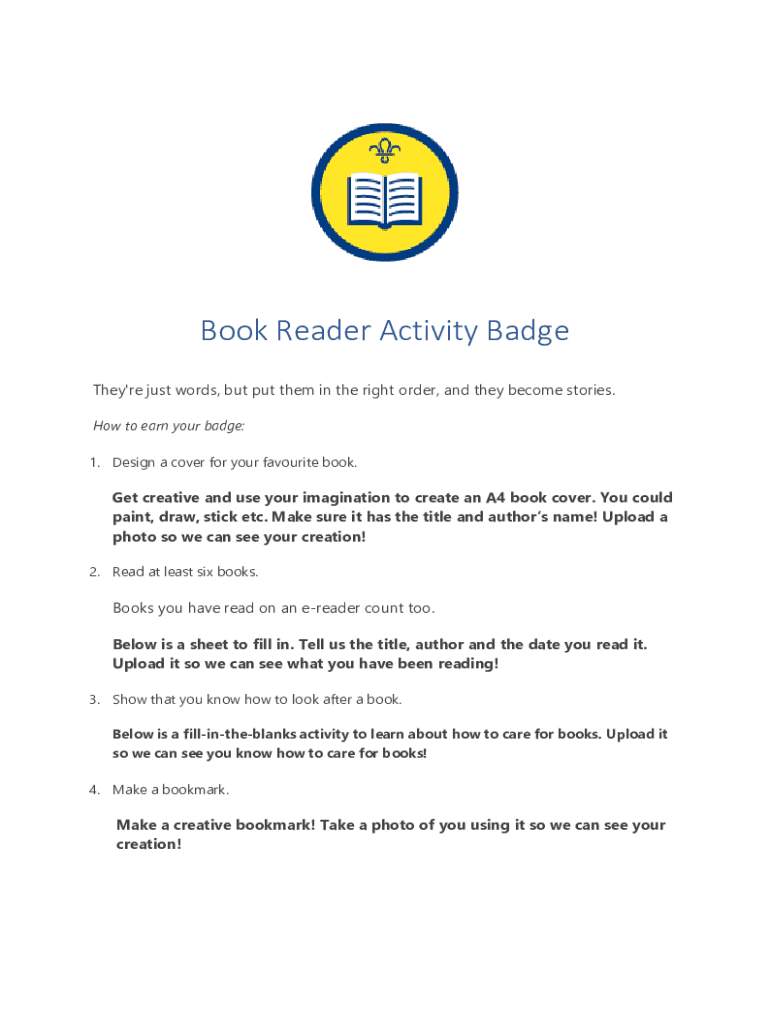 Book Reader Activity Badge

They're just words, but put them in the right order, and they become stories.

How to earn your badge:

1. Design a cover for your favourite book.

Get creative and use your imagination to create an A4 book cover. You could paint, draw, stick etc. Make sure it has the title and author's name! Upload a photo so we can see your creation!

2. Read at least six books.

Books you have read on an e-reader count too.

Below is a sheet to fill in. Tell us the title, author and the date you read it. Upload it so we can see what you have been reading!

3. Show that you know how to look after a book.

Below is a fill-in-the-blanks activity to learn about how to care for books. Upload it so we can see you know how to care for books!

4. Make a bookmark.

Make a creative bookmark! Take a photo of you using it so we can see your creation!